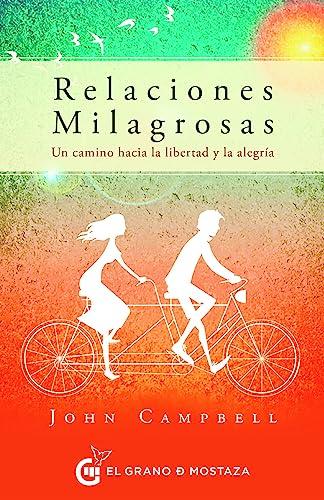 Relaciones Milagrosas

Un camino hacia la libertad y la alegría

JOHN CAMPBELL

EL GRANO D MOSTAZA